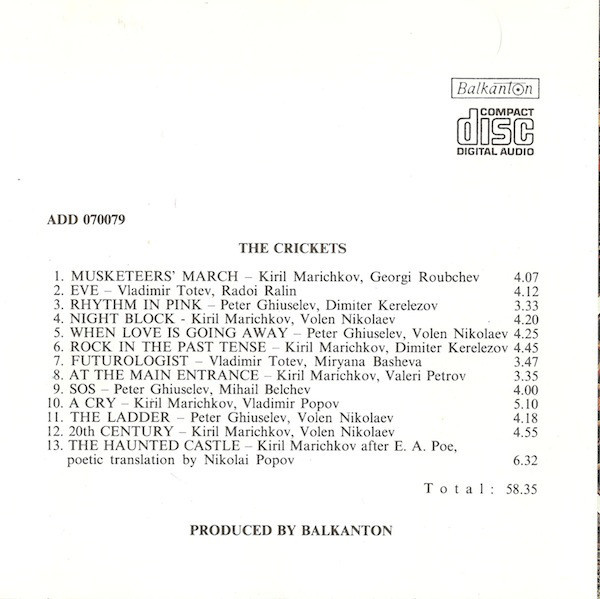 Balkanton

COMPACT
disc
DIGITAL AUDIO

ADD 070079

THE CRICKETS

1. MUSKETEERS' MARCH – Kiril Marichkov, Georgi Roubchev 4.07
2. EVE – Vladimir Totev, Radoi Ralin 4.12
3. RHYTHM IN PINK – Peter Ghiuselev, Dimiter Kerelezov 3.33
4. NIGHT BLOCK - Kiril Marichkov, Volen Nikolaev 4.20
5. WHEN LOVE IS GOING AWAY – Peter Ghiuselev, Volen Nikolaev 4.25
6. ROCK IN THE PAST TENSE – Kiril Marichkov, Dimiter Kerelezov 4.45
7. FUTUROLOGIST – Vladimir Totev, Miryana Basheva 3.47
8. AT THE MAIN ENTRANCE – Kiril Marichkov, Valeri Petrov 3.35
9. SOS – Peter Ghiuselev, Mihail Belchev 4.00
10. A CRY – Kiril Marichkov, Vladimir Popov 5.10
11. THE LADDER – Peter Ghiuselev, Volen Nikolaev 4.18
12. 20th CENTURY – Kiril Marichkov, Volen Nikolaev 4.55
13. THE HAUNTED CASTLE – Kiril Marichkov after E. A. Poe, poetic translation by Nikolai Popov 6.32

Total: 58.35

PRODUCED BY BALKANTON